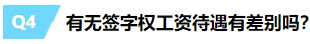 Q4 有无签字权工资待遇有差别吗?